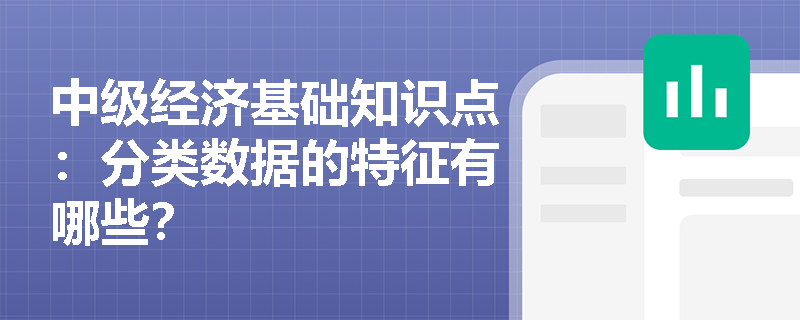 中级经济基础知识点：分类数据的特征有哪些？